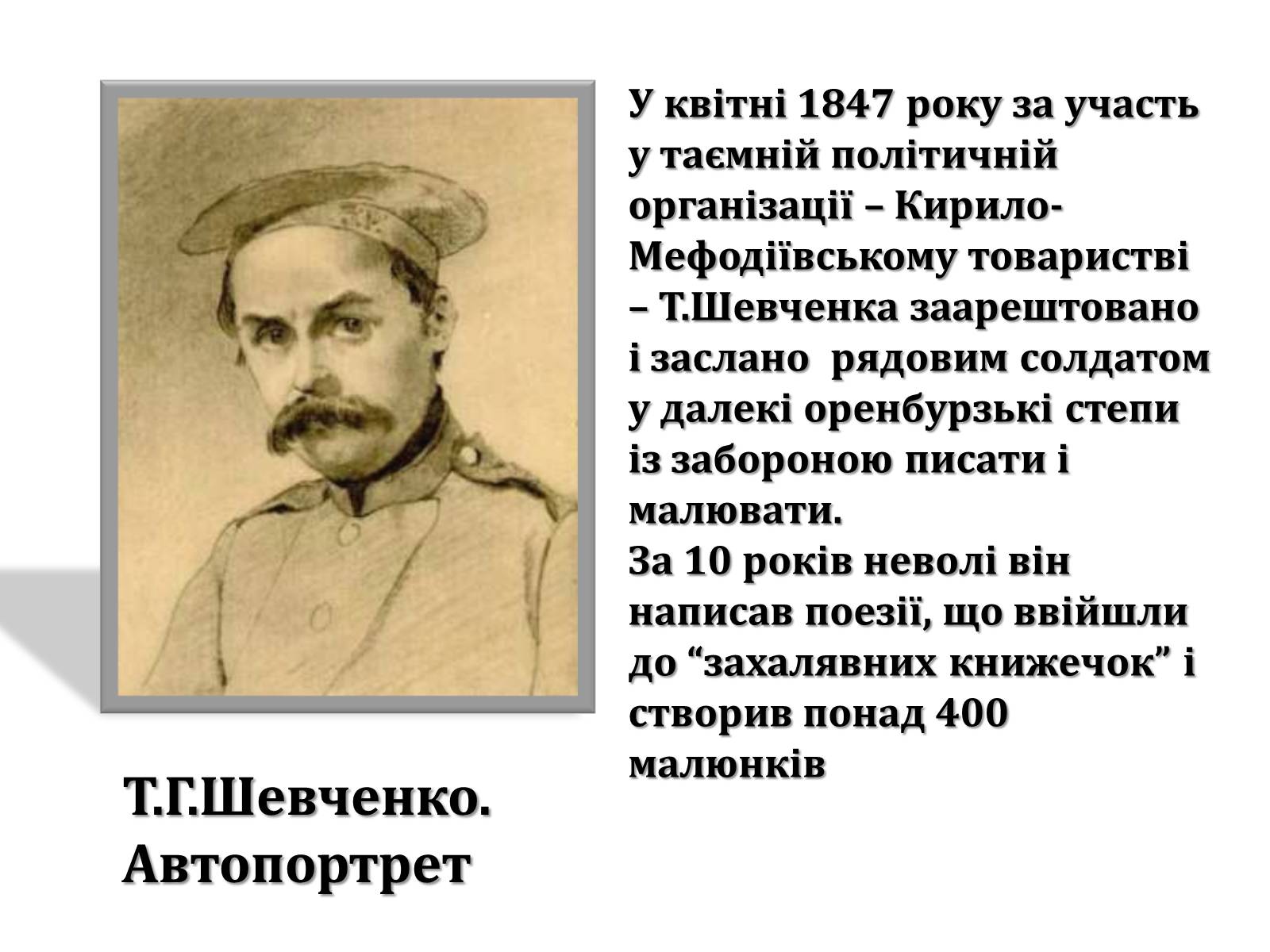 У квітні 1847 року за участь у таємній політичній організації – Кирило-Мефодіївському товаристві – Т.Шевченка заарештовано і заслано рядовим солдатом у далекі оренбурзькі степи із забороною писати і малювати.
За 10 років неволі він написав поезії, що ввійшли до “захалявних книжечок” і створив понад 400 малюнків

Т.Г.Шевченко. Автопортрет